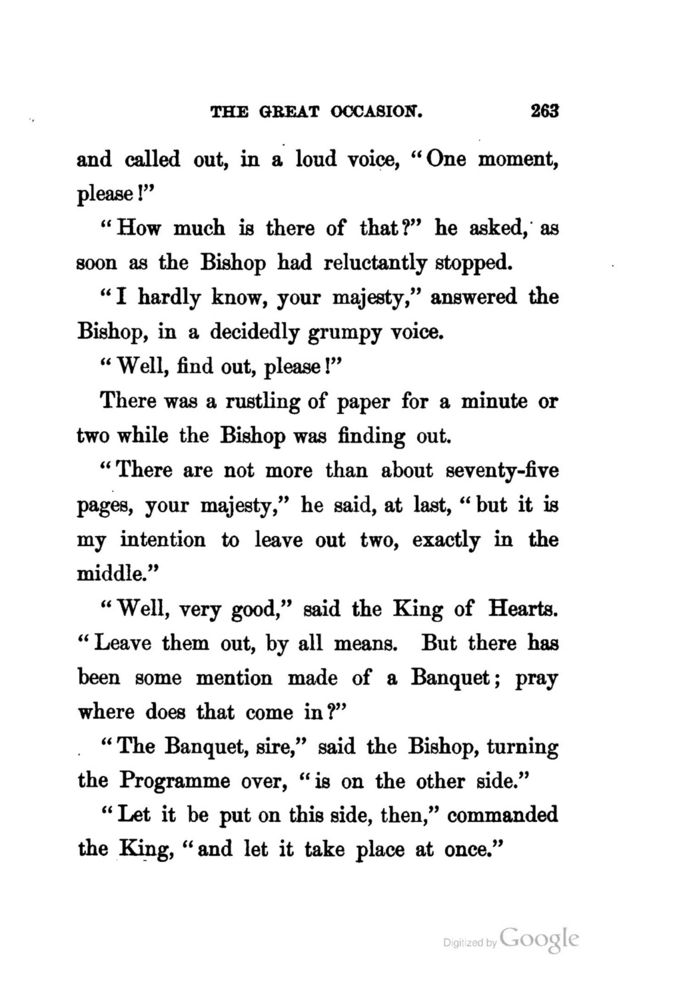 THE GREAT OCCASION. 263

and called out, in a loud voice, "One moment, please!"

"How much is there of that?" he asked, as soon as the Bishop had reluctantly stopped.

"I hardly know, your majesty," answered the Bishop, in a decidedly grumpy voice.

"Well, find out, please!"

There was a rustling of paper for a minute or two while the Bishop was finding out.

"There are not more than about seventy-five pages, your majesty," he said, at last, "but it is my intention to leave out two, exactly in the middle."

"Well, very good," said the King of Hearts. "Leave them out, by all means. But there has been some mention made of a Banquet; pray where does that come in?"

"The Banquet, sire," said the Bishop, turning the Programme over, "is on the other side."

"Let it be put on this side, then," commanded the King, "and let it take place at once."

Digitized by Google